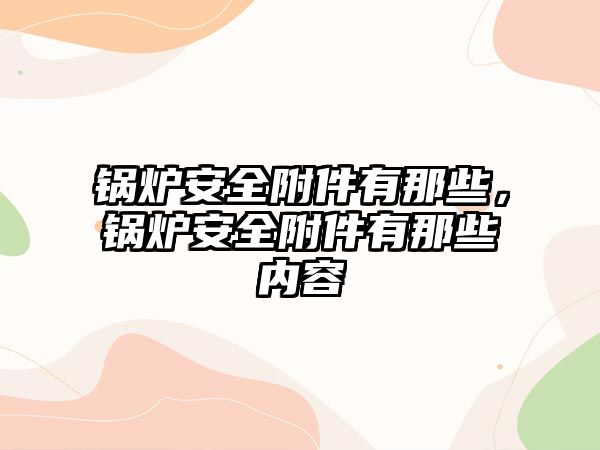 锅炉安全附件有那些，锅炉安全附件有那些内容